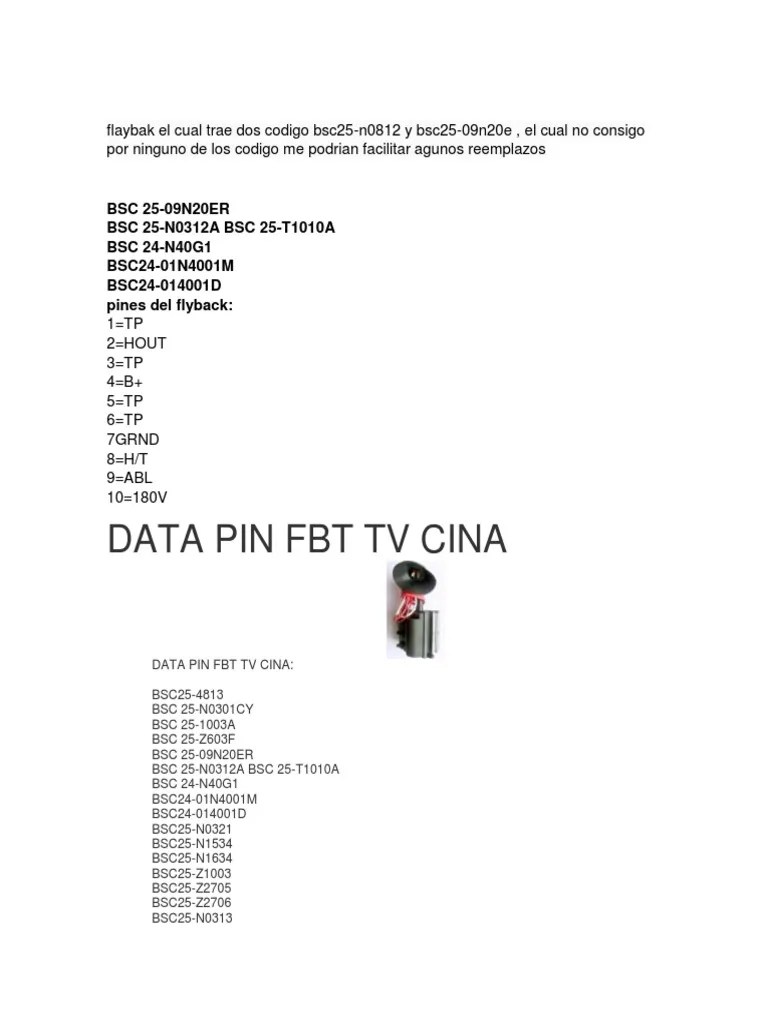 flaybak el cual trae dos codigo bsc25-n0812 y bsc25-09n20e , el cual no consigo por ninguno de los codigo me podrian facilitar agunos reemplazos

BSC 25-09N20ER
BSC 25-N0312A BSC 25-T1010A
BSC 24-N40G1
BSC24-01N4001M
BSC24-014001D
pines del flyback:
1=TP
2=HOUT
3=TP
4=B+
5=TP
6=TP
7GRND
8=H/T
9=ABL
10=180V

DATA PIN FBT TV CINA

DATA PIN FBT TV CINA:

BSC25-4813
BSC 25-N0301CY
BSC 25-1003A
BSC 25-Z603F
BSC 25-09N20ER
BSC 25-N0312A BSC 25-T1010A
BSC 24-N40G1
BSC24-01N4001M
BSC24-014001D
BSC25-N0321
BSC25-N1534
BSC25-N1634
BSC25-Z1003
BSC25-Z2705
BSC25-Z2706
BSC25-N0313